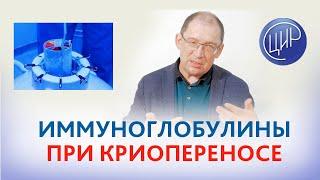 ЦИР

ИММУНОГЛОБУЛИНЫ
ПРИ КРИОПЕРЕНОСЕ